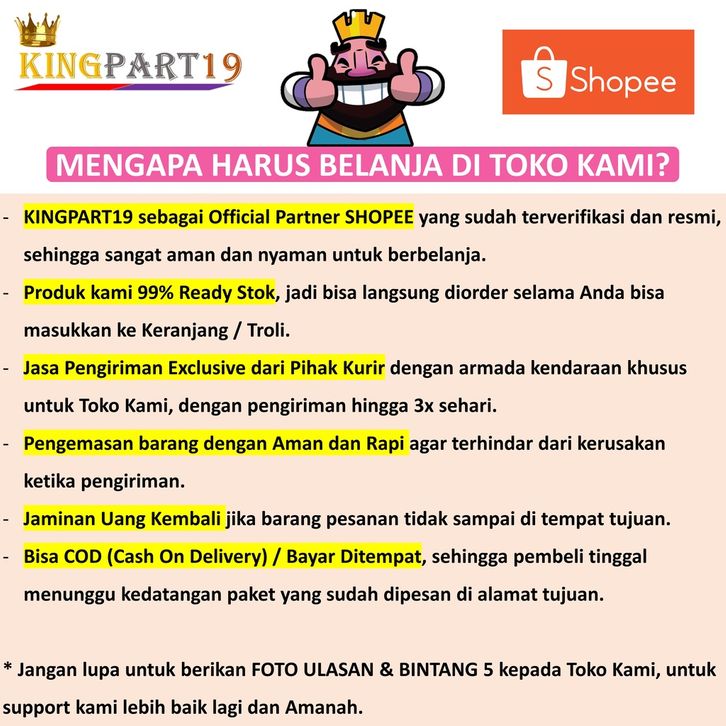 KINGPART19

Shopee

MENGAPA HARUS BELANJA DI TOKO KAMI?

- KINGPART19 sebagai Official Partner SHOPEE yang sudah terverifikasi dan resmi, sehingga sangat aman dan nyaman untuk berbelanja.
- Produk kami 99% Ready Stok, jadi bisa langsung diorder selama Anda bisa masukkan ke Keranjang / Troli.
- Jasa Pengiriman Exclusive dari Pihak Kurir dengan armada kendaraan khusus untuk Toko Kami, dengan pengiriman hingga 3x sehari.
- Pengemasan barang dengan Aman dan Rapi agar terhindar dari kerusakan ketika pengiriman.
- Jaminan Uang Kembali jika barang pesanan tidak sampai di tempat tujuan.
- Bisa COD (Cash On Delivery) / Bayar Ditempat, sehingga pembeli tinggal menunggu kedatangan paket yang sudah dipesan di alamat tujuan.

* Jangan lupa untuk berikan FOTO ULASAN & BINTANG 5 kepada Toko Kami, untuk support kami lebih baik lagi dan Amanah.